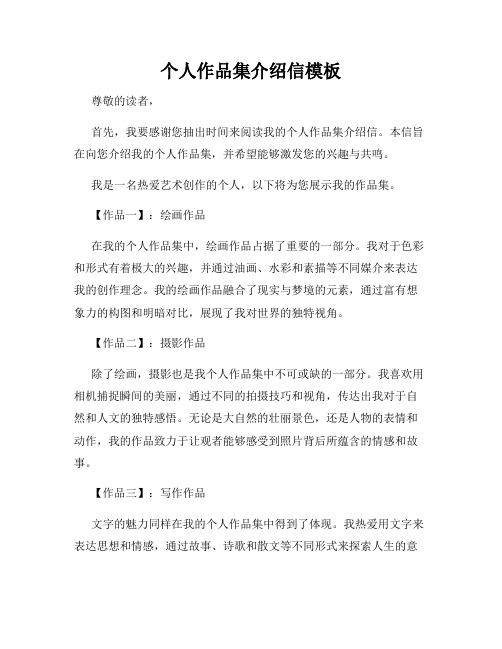 个人作品集介绍信模板

尊敬的读者，

首先，我要感谢您抽出时间来阅读我的个人作品集介绍信。本信旨在向您介绍我的个人作品集，并希望能够激发您的兴趣与共鸣。

我是一名热爱艺术创作的个人，以下将为您展示我的作品集。

【作品一】：绘画作品

在我的个人作品集中，绘画作品占据了重要的一部分。我对于色彩和形式有着极大的兴趣，并通过油画、水彩和素描等不同媒介来表达我的创作理念。我的绘画作品融合了现实与梦境的元素，通过富有想象力的构图和明暗对比，展现了我对世界的独特视角。

【作品二】：摄影作品

除了绘画，摄影也是我个人作品集中不可或缺的一部分。我喜欢用相机捕捉瞬间的美丽，通过不同的拍摄技巧和视角，传达出我对于自然和人文的独特感悟。无论是大自然的壮丽景色，还是人物的表情和动作，我的作品致力于让观者能够感受到照片背后所蕴含的情感和故事。

【作品三】：写作作品

文字的魅力同样在我的个人作品集中得到了体现。我热爱用文字来表达思想和情感，通过故事、诗歌和散文等不同形式来探索人生的意